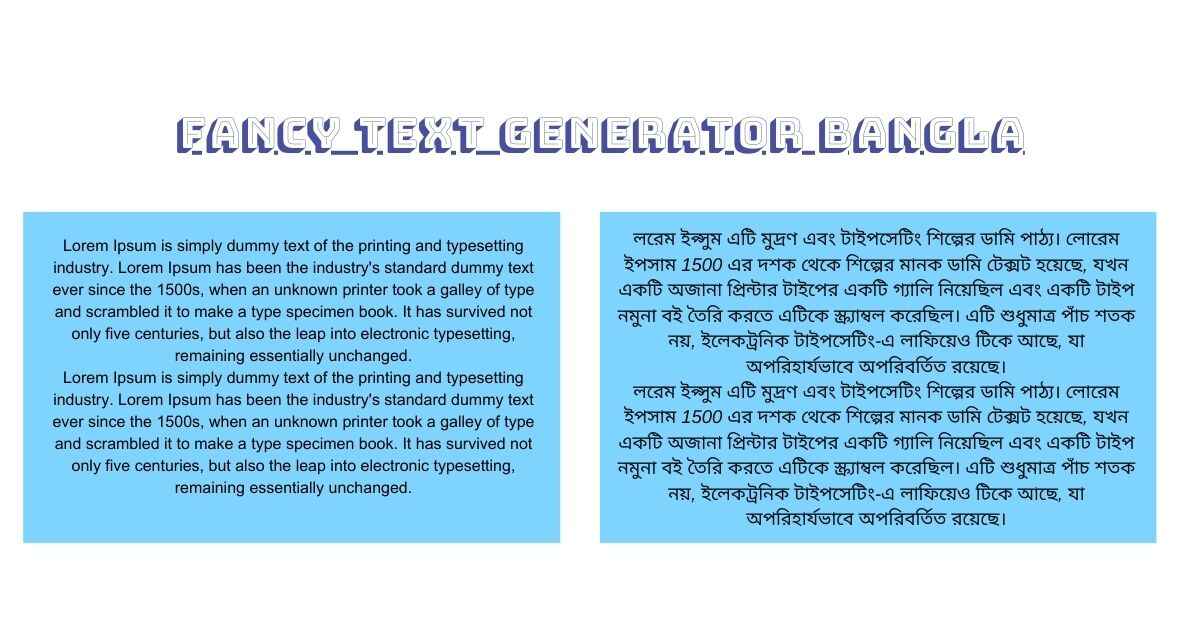 FANCY_TEXT_GENERATOR_BANGLA

Lorem Ipsum is simply dummy text of the printing and typesetting industry. Lorem Ipsum has been the industry's standard dummy text ever since the 1500s, when an unknown printer took a galley of type and scrambled it to make a type specimen book. It has survived not only five centuries, but also the leap into electronic typesetting, remaining essentially unchanged.
Lorem Ipsum is simply dummy text of the printing and typesetting industry. Lorem Ipsum has been the industry's standard dummy text ever since the 1500s, when an unknown printer took a galley of type and scrambled it to make a type specimen book. It has survived not only five centuries, but also the leap into electronic typesetting, remaining essentially unchanged.

লরেম ইপ্সুম এটি মুদ্রণ এবং টাইপসেটিং শিল্পের ডামি পাঠ্য। লোরেম ইপসাম 1500 এর দশক থেকে শিল্পের মানক ডামি টেক্সট হয়েছে, যখন একটি অজানা প্রিন্টার টাইপের একটি গ্যালি নিয়েছিল এবং একটি টাইপ নমুনা বই তৈরি করতে এটিকে স্ক্র্যাম্বল করেছিল। এটি শুধুমাত্র পাঁচ শতক নয়, ইলেকট্রনিক টাইপসেটিং-এ লাফিয়েও টিকে আছে, যা অপরিহার্যভাবে অপরিবর্তিত রয়েছে।
লরেম ইপ্সুম এটি মুদ্রণ এবং টাইপসেটিং শিল্পের ডামি পাঠ্য। লোরেম ইপসাম 1500 এর দশক থেকে শিল্পের মানক ডামি টেক্সট হয়েছে, যখন একটি অজানা প্রিন্টার টাইপের একটি গ্যালি নিয়েছিল এবং একটি টাইপ নমুনা বই তৈরি করতে এটিকে স্ক্র্যাম্বল করেছিল। এটি শুধুমাত্র পাঁচ শতক নয়, ইলেকট্রনিক টাইপসেটিং-এ লাফিয়েও টিকে আছে, যা অপরিহার্যভাবে অপরিবর্তিত রয়েছে।